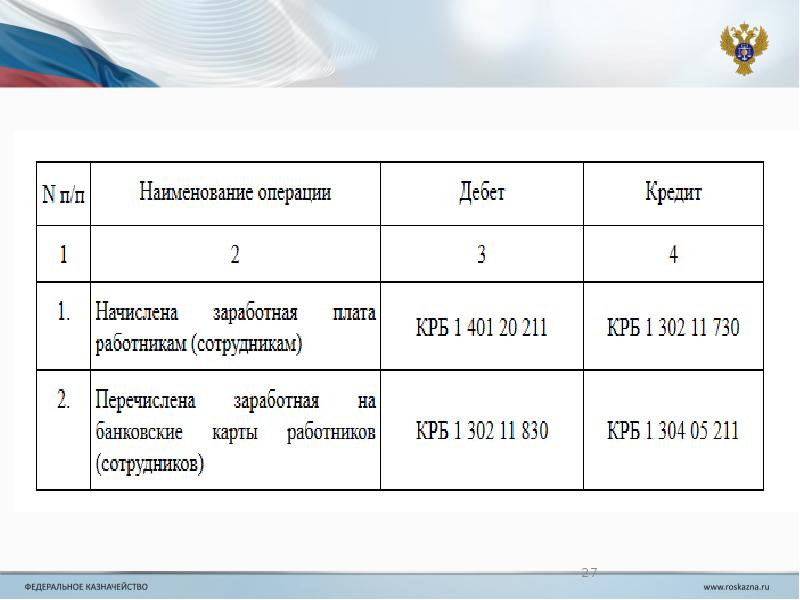 | N п/п | Наименование операции | Дебет | Кредит |
|---|---|---|---|
| 1 | 2 | 3 | 4 |
| 1. | Начислена заработная плата работникам (сотрудникам) | КРБ 1 401 20 211 | КРБ 1 302 11 730 |
| 2. | Перечислена заработная на банковские карты работников (сотрудников) | КРБ 1 302 11 830 | КРБ 1 304 05 211 |

27

ФЕДЕРАЛЬНОЕ КАЗНАЧЕЙСТВО

www.roskazna.ru